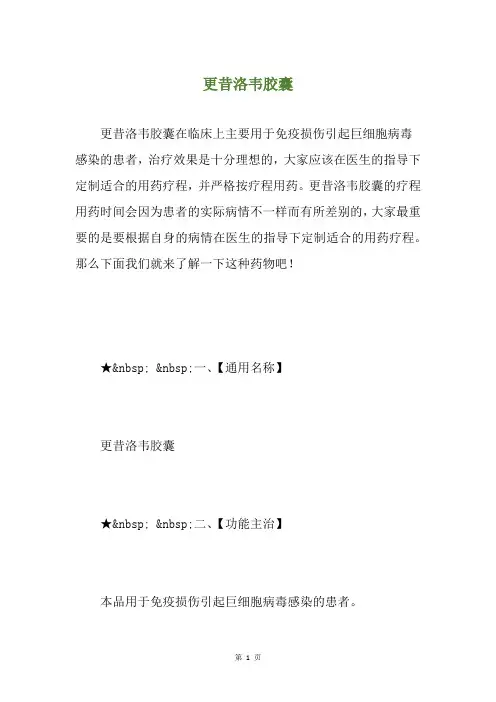 更昔洛韦胶囊

更昔洛韦胶囊在临床上主要用于免疫损伤引起巨细胞病毒感染的患者，治疗效果是十分理想的，大家应该在医生的指导下定制适合的用药疗程，并严格按疗程用药。更昔洛韦胶囊的疗程用药时间会因为患者的实际病情不一样而有所差别的，大家最重要的是要根据自身的病情在医生的指导下定制适合的用药疗程。那么下面我们就来了解一下这种药物吧！

★&nbsp; &nbsp;一、【通用名称】

更昔洛韦胶囊

★&nbsp; &nbsp;二、【功能主治】

本品用于免疫损伤引起巨细胞病毒感染的患者。

第 1 页